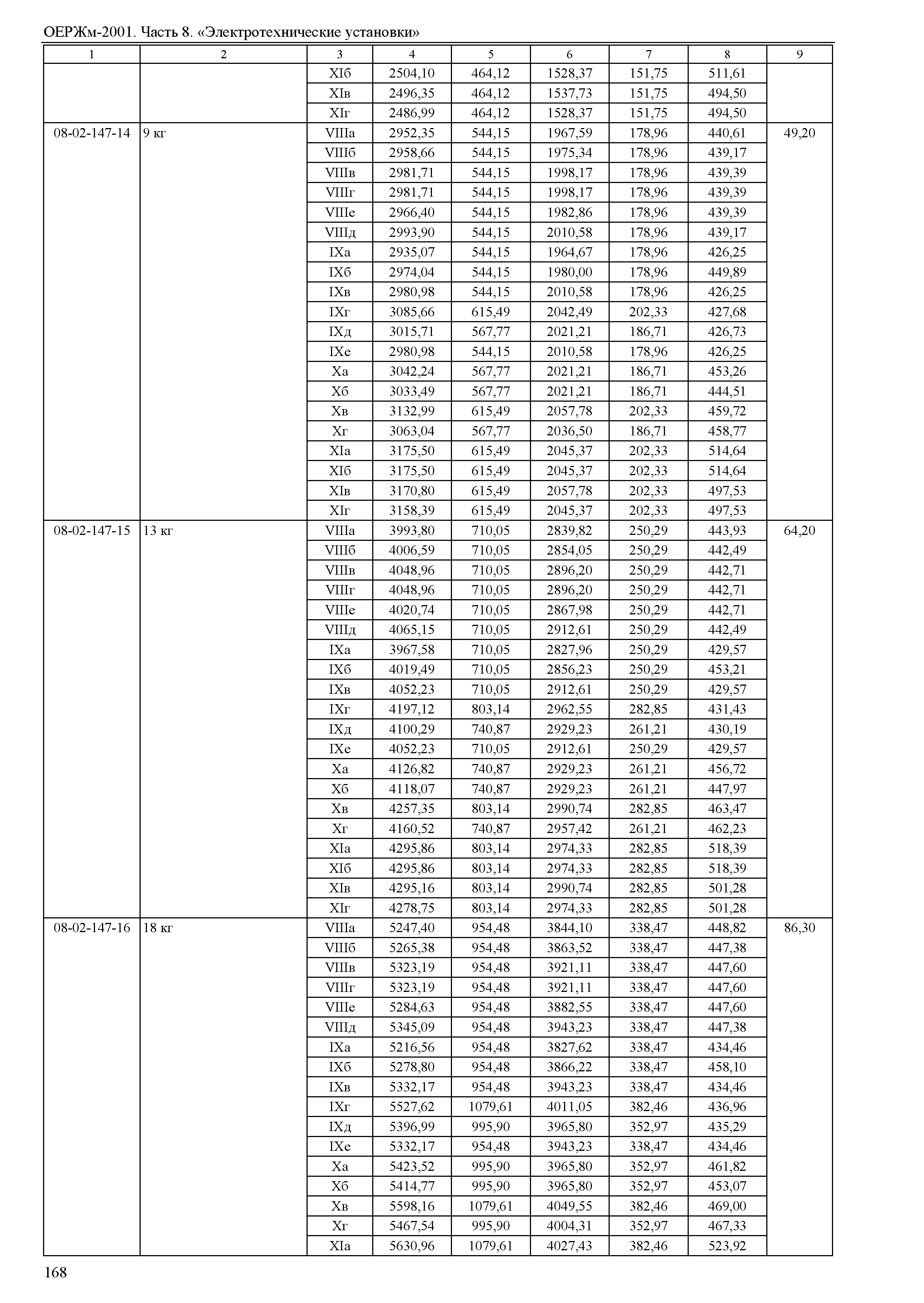 ОЕРЖм-2001. Часть 8. «Электротехнические установки»

| 1 | 2 | 3 | 4 | 5 | 6 | 7 | 8 | 9 |
|---|---|---|---|---|---|---|---|---|
| | | XIб | 2504,10 | 464,12 | 1528,37 | 151,75 | 511,61 | |
| | | XIв | 2496,35 | 464,12 | 1537,73 | 151,75 | 494,50 | |
| | | XIг | 2486,99 | 464,12 | 1528,37 | 151,75 | 494,50 | |
| 08-02-147-14 | 9 кг | VIIIа | 2952,35 | 544,15 | 1967,59 | 178,96 | 440,61 | 49,20 |
| | | VIIIб | 2958,66 | 544,15 | 1975,34 | 178,96 | 439,17 | |
| | | VIIIв | 2981,71 | 544,15 | 1998,17 | 178,96 | 439,39 | |
| | | VIIIг | 2981,71 | 544,15 | 1998,17 | 178,96 | 439,39 | |
| | | VIIIе | 2966,40 | 544,15 | 1982,86 | 178,96 | 439,39 | |
| | | VIIIд | 2993,90 | 544,15 | 2010,58 | 178,96 | 439,17 | |
| | | IXа | 2935,07 | 544,15 | 1964,67 | 178,96 | 426,25 | |
| | | IXб | 2974,04 | 544,15 | 1980,00 | 178,96 | 449,89 | |
| | | IXв | 2980,98 | 544,15 | 2010,58 | 178,96 | 426,25 | |
| | | IXг | 3085,66 | 615,49 | 2042,49 | 202,33 | 427,68 | |
| | | IXд | 3015,71 | 567,77 | 2021,21 | 186,71 | 426,73 | |
| | | IXе | 2980,98 | 544,15 | 2010,58 | 178,96 | 426,25 | |
| | | Xа | 3042,24 | 567,77 | 2021,21 | 186,71 | 453,26 | |
| | | Xб | 3033,49 | 567,77 | 2021,21 | 186,71 | 444,51 | |
| | | Xв | 3132,99 | 615,49 | 2057,78 | 202,33 | 459,72 | |
| | | Xг | 3063,04 | 567,77 | 2036,50 | 186,71 | 458,77 | |
| | | XIа | 3175,50 | 615,49 | 2045,37 | 202,33 | 514,64 | |
| | | XIб | 3175,50 | 615,49 | 2045,37 | 202,33 | 514,64 | |
| | | XIв | 3170,80 | 615,49 | 2057,78 | 202,33 | 497,53 | |
| | | XIг | 3158,39 | 615,49 | 2045,37 | 202,33 | 497,53 | |
| 08-02-147-15 | 13 кг | VIIIа | 3993,80 | 710,05 | 2839,82 | 250,29 | 443,93 | 64,20 |
| | | VIIIб | 4006,59 | 710,05 | 2854,05 | 250,29 | 442,49 | |
| | | VIIIв | 4048,96 | 710,05 | 2896,20 | 250,29 | 442,71 | |
| | | VIIIг | 4048,96 | 710,05 | 2896,20 | 250,29 | 442,71 | |
| | | VIIIе | 4020,74 | 710,05 | 2867,98 | 250,29 | 442,71 | |
| | | VIIIд | 4065,15 | 710,05 | 2912,61 | 250,29 | 442,49 | |
| | | IXа | 3967,58 | 710,05 | 2827,96 | 250,29 | 429,57 | |
| | | IXб | 4019,49 | 710,05 | 2856,23 | 250,29 | 453,21 | |
| | | IXв | 4052,23 | 710,05 | 2912,61 | 250,29 | 429,57 | |
| | | IXг | 4197,12 | 803,14 | 2962,55 | 282,85 | 431,43 | |
| | | IXд | 4100,29 | 740,87 | 2929,23 | 261,21 | 430,19 | |
| | | IXе | 4052,23 | 710,05 | 2912,61 | 250,29 | 429,57 | |
| | | Xа | 4126,82 | 740,87 | 2929,23 | 261,21 | 456,72 | |
| | | Xб | 4118,07 | 740,87 | 2929,23 | 261,21 | 447,97 | |
| | | Xв | 4257,35 | 803,14 | 2990,74 | 282,85 | 463,47 | |
| | | Xг | 4160,52 | 740,87 | 2957,42 | 261,21 | 462,23 | |
| | | XIа | 4295,86 | 803,14 | 2974,33 | 282,85 | 518,39 | |
| | | XIб | 4295,86 | 803,14 | 2974,33 | 282,85 | 518,39 | |
| | | XIв | 4295,16 | 803,14 | 2990,74 | 282,85 | 501,28 | |
| | | XIг | 4278,75 | 803,14 | 2974,33 | 282,85 | 501,28 | |
| 08-02-147-16 | 18 кг | VIIIа | 5247,40 | 954,48 | 3844,10 | 338,47 | 448,82 | 86,30 |
| | | VIIIб | 5265,38 | 954,48 | 3863,52 | 338,47 | 447,38 | |
| | | VIIIв | 5323,19 | 954,48 | 3921,11 | 338,47 | 447,60 | |
| | | VIIIг | 5323,19 | 954,48 | 3921,11 | 338,47 | 447,60 | |
| | | VIIIе | 5284,63 | 954,48 | 3882,55 | 338,47 | 447,60 | |
| | | VIIIд | 5345,09 | 954,48 | 3943,23 | 338,47 | 447,38 | |
| | | IXа | 5216,56 | 954,48 | 3827,62 | 338,47 | 434,46 | |
| | | IXб | 5278,80 | 954,48 | 3866,22 | 338,47 | 458,10 | |
| | | IXв | 5332,17 | 954,48 | 3943,23 | 338,47 | 434,46 | |
| | | IXг | 5527,62 | 1079,61 | 4011,05 | 382,46 | 436,96 | |
| | | IXд | 5396,99 | 995,90 | 3965,80 | 352,97 | 435,29 | |
| | | IXе | 5332,17 | 954,48 | 3943,23 | 338,47 | 434,46 | |
| | | Xа | 5423,52 | 995,90 | 3965,80 | 352,97 | 461,82 | |
| | | Xб | 5414,77 | 995,90 | 3965,80 | 352,97 | 453,07 | |
| | | Xв | 5598,16 | 1079,61 | 4049,55 | 382,46 | 469,00 | |
| | | Xг | 5467,54 | 995,90 | 4004,31 | 352,97 | 467,33 | |
| | | XIа | 5630,96 | 1079,61 | 4027,43 | 382,46 | 523,92 | |

168